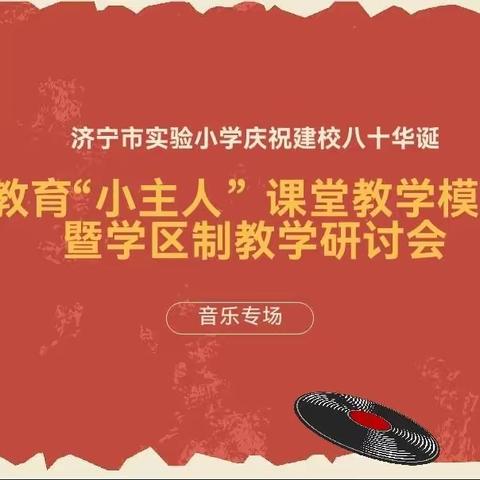 济宁市实验小学庆祝建校八十华诞

教育“小主人”课堂教学模
暨学区制教学研讨会

音乐专场